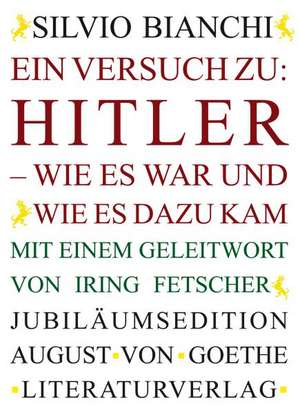 SILVIO BIANCHI

EIN VERSUCH ZU:
HITLER
– WIE ES WAR UND
WIE ES DAZU KAM

MIT EINEM GELEITWORT
VON IRING FETSCHER

JUBILÄUMSEDITION
AUGUST VON GOETHE
LITERATURVERLAG